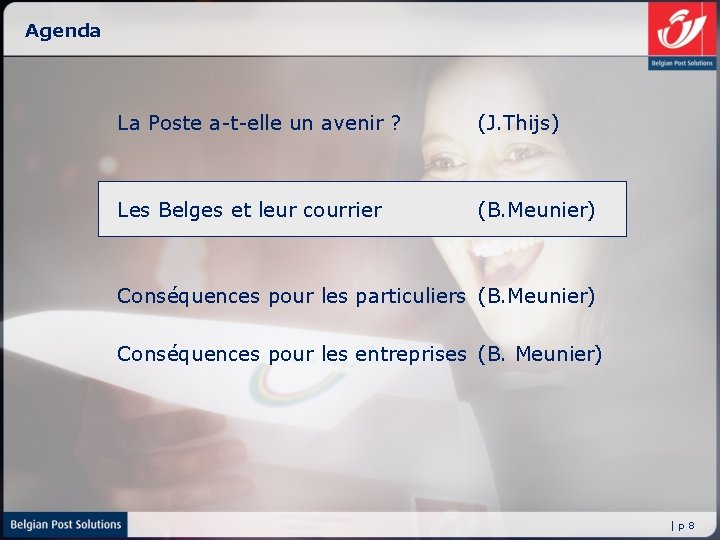 Agenda

Belgian Post Solutions

La Poste a-t-elle un avenir ? (J.Thijs)

Les Belges et leur courrier (B.Meunier)

Conséquences pour les particuliers (B.Meunier)

Conséquences pour les entreprises (B. Meunier)

Belgian Post Solutions

| p 8